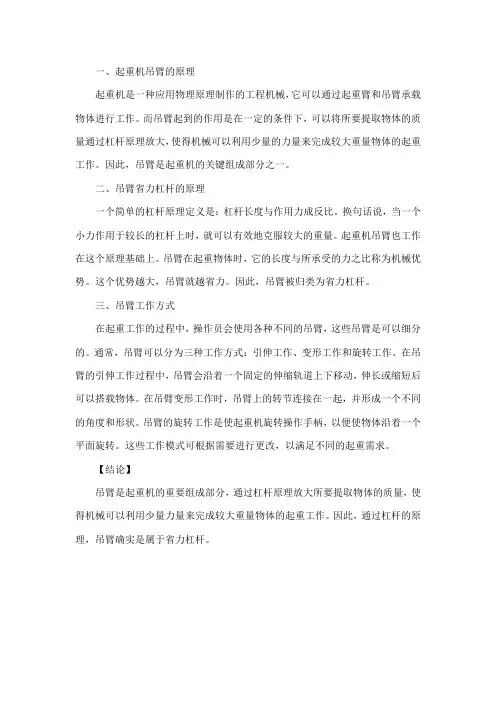 一、起重机吊臂的原理

起重机是一种应用物理原理制作的工程机械，它可以通过起重臂和吊臂承载物体进行工作。而吊臂起到的作用是在一定的条件下，可以将所要提取物体的质量通过杠杆原理放大，使得机械可以利用少量的力量来完成较大重量物体的起重工作。因此，吊臂是起重机的关键组成部分之一。

二、吊臂省力杠杆的原理

一个简单的杠杆原理定义是：杠杆长度与作用力成反比。换句话说，当一个小力作用于较长的杠杆上时，就可以有效地克服较大的重量。起重机吊臂也工作在这个原理基础上。吊臂在起重物体时，它的长度与所承受的力之比称为机械优势。这个优势越大，吊臂就越省力。因此，吊臂被归类为省力杠杆。

三、吊臂工作方式

在起重工作的过程中，操作员会使用各种不同的吊臂，这些吊臂是可以细分的。通常，吊臂可以分为三种工作方式：引伸工作、变形工作和旋转工作。在吊臂的引伸工作过程中，吊臂会沿着一个固定的伸缩轨道上下移动，伸长或缩短后可以搭载物体。在吊臂变形工作时，吊臂上的转节连接在一起，并形成一个不同的角度和形状。吊臂的旋转工作是使起重机旋转操作手柄，以便使物体沿着一个平面旋转。这些工作模式可根据需要进行更改，以满足不同的起重需求。

【结论】

吊臂是起重机的重要组成部分，通过杠杆原理放大所要提取物体的质量，使得机械可以利用少量力量来完成较大重量物体的起重工作。因此，通过杠杆的原理，吊臂确实是属于省力杠杆。